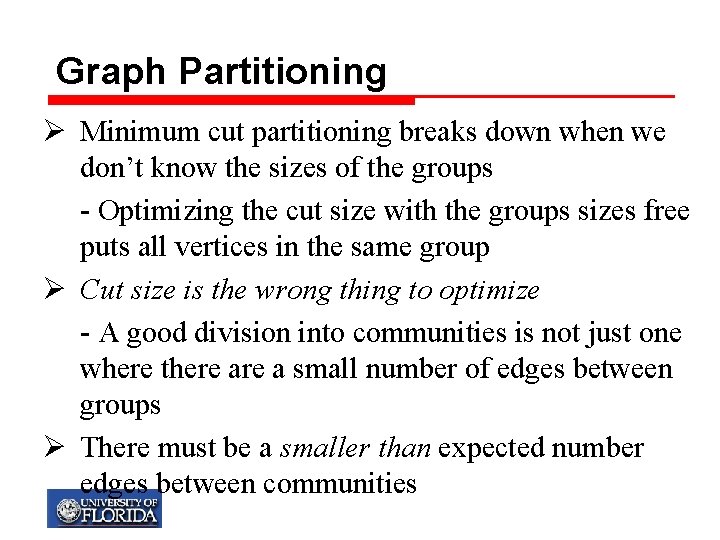 Graph Partitioning

➢ Minimum cut partitioning breaks down when we don't know the sizes of the groups

- Optimizing the cut size with the groups sizes free puts all vertices in the same group

➢ Cut size is the wrong thing to optimize

- A good division into communities is not just one where there are a small number of edges between groups

➢ There must be a smaller than expected number edges between communities

UNIVERSITY OF FLORIDA